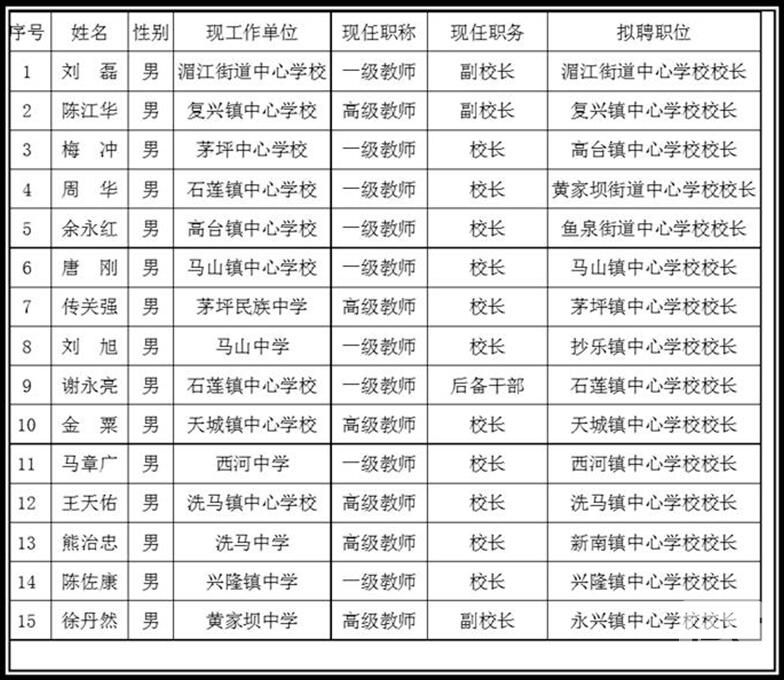 | 序号 | 姓名 | 性别 | 现工作单位 | 现任职称 | 现任职务 | 拟聘职位 |
|---|---|---|---|---|---|---|
| 1 | 刘　磊 | 男 | 湄江街道中心学校 | 一级教师 | 副校长 | 湄江街道中心学校校长 |
| 2 | 陈江华 | 男 | 复兴镇中心学校 | 高级教师 | 副校长 | 复兴镇中心学校校长 |
| 3 | 梅　冲 | 男 | 茅坪中心学校 | 一级教师 | 校长 | 高台镇中心学校校长 |
| 4 | 周　华 | 男 | 石莲镇中心学校 | 一级教师 | 校长 | 黄家坝街道中心学校校长 |
| 5 | 余永红 | 男 | 高台镇中心学校 | 一级教师 | 校长 | 鱼泉街道中心学校校长 |
| 6 | 唐　刚 | 男 | 马山镇中心学校 | 一级教师 | 校长 | 马山镇中心学校校长 |
| 7 | 传关强 | 男 | 茅坪民族中学 | 高级教师 | 校长 | 茅坪镇中心学校校长 |
| 8 | 刘　旭 | 男 | 马山中学 | 一级教师 | 校长 | 抄乐镇中心学校校长 |
| 9 | 谢永亮 | 男 | 石莲镇中心学校 | 一级教师 | 后备干部 | 石莲镇中心学校校长 |
| 10 | 金　粟 | 男 | 天城镇中心学校 | 高级教师 | 校长 | 天城镇中心学校校长 |
| 11 | 马章广 | 男 | 西河中学 | 一级教师 | 校长 | 西河镇中心学校校长 |
| 12 | 王天佑 | 男 | 洗马镇中心学校 | 高级教师 | 校长 | 洗马镇中心学校校长 |
| 13 | 熊治忠 | 男 | 洗马中学 | 高级教师 | 校长 | 新南镇中心学校校长 |
| 14 | 陈佐康 | 男 | 兴隆镇中学 | 一级教师 | 校长 | 兴隆镇中心学校校长 |
| 15 | 徐丹然 | 男 | 黄家坝中学 | 高级教师 | 副校长 | 永兴镇中心学校校长 |